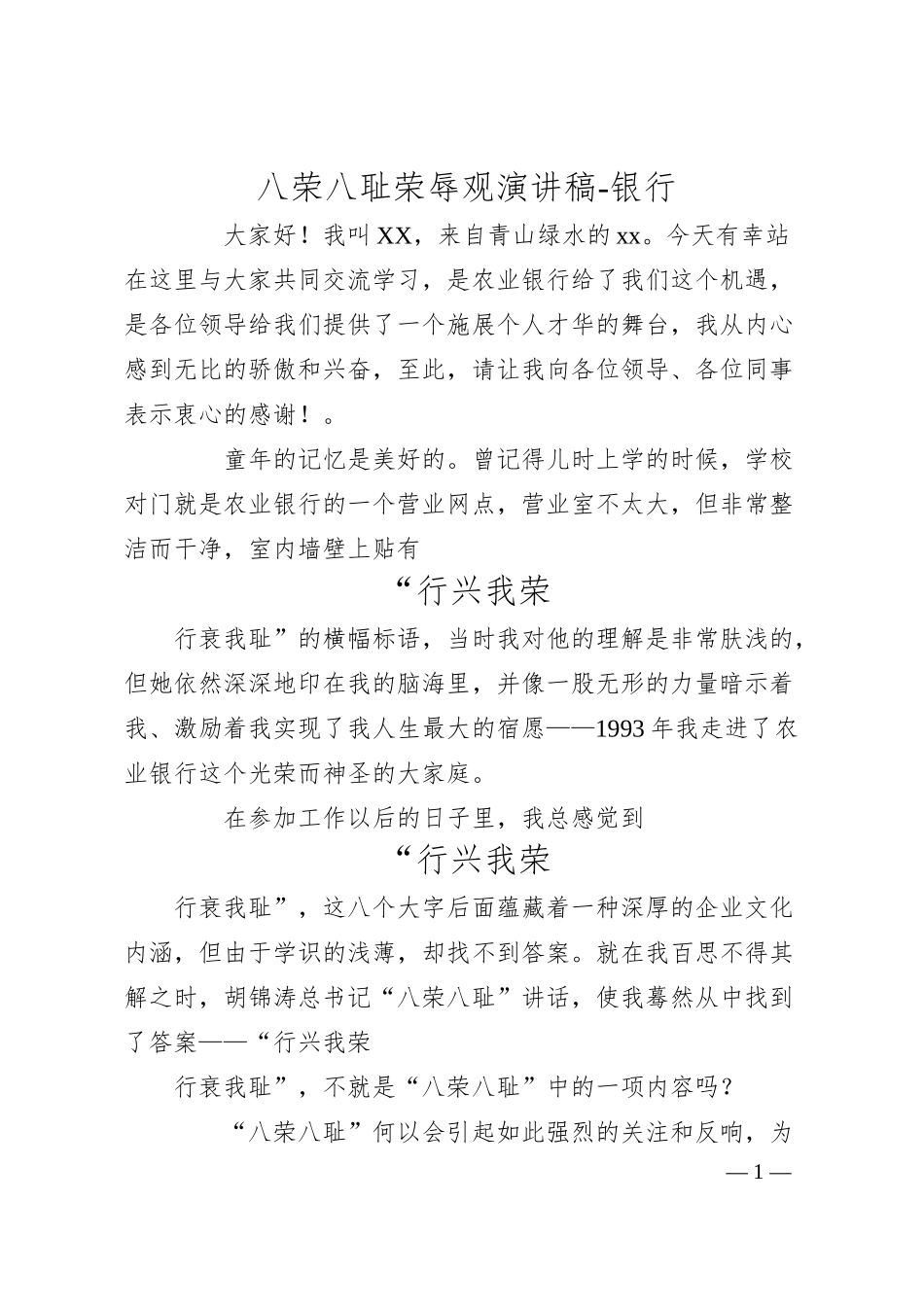 八荣八耻荣辱观演讲稿-银行

大家好！我叫XX，来自青山绿水的xx。今天有幸站在这里与大家共同交流学习，是农业银行给了我们这个机遇，是各位领导给我们提供了一个施展个人才华的舞台，我从内心感到无比的骄傲和兴奋，至此，请让我向各位领导、各位同事表示衷心的感谢！。

童年的记忆是美好的。曾记得儿时上学的时候，学校对门就是农业银行的一个营业网点，营业室不太大，但非常整洁而干净，室内墙壁上贴有

“行兴我荣

行衰我耻”的横幅标语，当时我对他的理解是非常肤浅的，但她依然深深地印在我的脑海里，并像一股无形的力量暗示着我、激励着我实现了我人生最大的宿愿——1993年我走进了农业银行这个光荣而神圣的大家庭。

在参加工作以后的日子里，我总感觉到

“行兴我荣

行衰我耻”，这八个大字后面蕴藏着一种深厚的企业文化内涵，但由于学识的浅薄，却找不到答案。就在我百思不得其解之时，胡锦涛总书记“八荣八耻”讲话，使我蓦然从中找到了答案——“行兴我荣

行衰我耻”，不就是“八荣八耻”中的一项内容吗？

“八荣八耻”何以会引起如此强烈的关注和反响，为

— 1 —